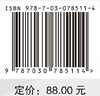 ISBN 978-7-03-078511-4

9 787030 785114 >

定价：88.00 元